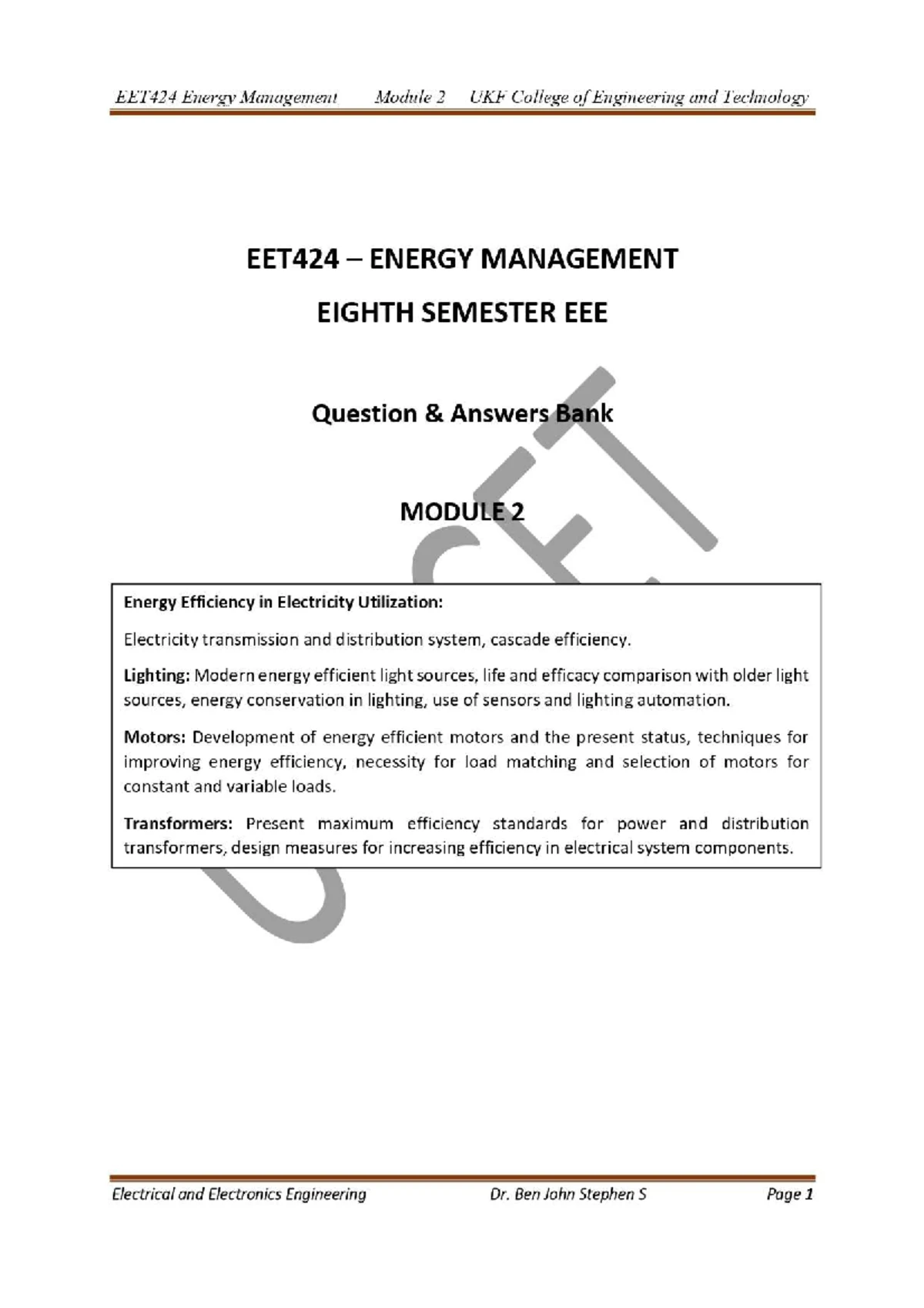 EET424 Energy Management Module 2 UKF College of Engineering and Technology

EET424 – ENERGY MANAGEMENT

EIGHTH SEMESTER EEE

Question & Answers Bank

MODULE 2

Energy Efficiency in Electricity Utilization:

Electricity transmission and distribution system, cascade efficiency.

Lighting: Modern energy efficient light sources, life and efficacy comparison with older light sources, energy conservation in lighting, use of sensors and lighting automation.

Motors: Development of energy efficient motors and the present status, techniques for improving energy efficiency, necessity for load matching and selection of motors for constant and variable loads.

Transformers: Present maximum efficiency standards for power and distribution transformers, design measures for increasing efficiency in electrical system components.

UKFCET

Electrical and Electronics Engineering Dr. Ben John Stephen S Page 1